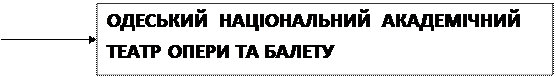 ОДЕСЬКИЙ НАЦІОНАЛЬНИЙ АКАДЕМІЧНИЙ ТЕАТР ОПЕРИ ТА БАЛЕТУ